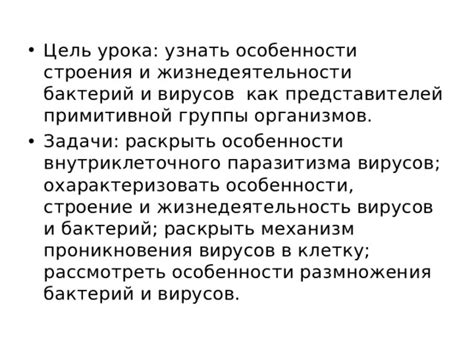 • Цель урока: узнать особенности строения и жизнедеятельности бактерий и вирусов  как представителей примитивной группы организмов.

• Задачи: раскрыть особенности внутриклеточного паразитизма вирусов; охарактеризовать особенности, строение и жизнедеятельность вирусов и бактерий; раскрыть механизм проникновения вирусов в клетку; рассмотреть особенности размножения бактерий и вирусов.